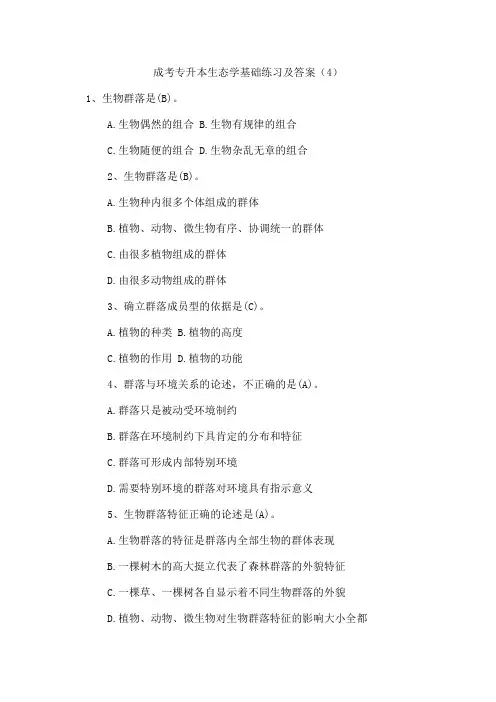 成考专升本生态学基础练习及答案（4）

1、生物群落是(B)。

A.生物偶然的组合 B.生物有规律的组合

C.生物随便的组合 D.生物杂乱无章的组合

2、生物群落是(B)。

A.生物种内很多个体组成的群体

B.植物、动物、微生物有序、协调统一的群体

C.由很多植物组成的群体

D.由很多动物组成的群体

3、确立群落成员型的依据是(C)。

A.植物的种类 B.植物的高度

C.植物的作用 D.植物的功能

4、群落与环境关系的论述，不正确的是(A)。

A.群落只是被动受环境制约

B.群落在环境制约下具肯定的分布和特征

C.群落可形成内部特别环境

D.需要特别环境的群落对环境具有指示意义

5、生物群落特征正确的论述是(A)。

A.生物群落的特征是群落内全部生物的群体表现

B.一棵树木的高大挺立代表了森林群落的外貌特征

C.一棵草、一棵树各自显示着不同生物群落的外貌

D.植物、动物、微生物对生物群落特征的影响大小全都